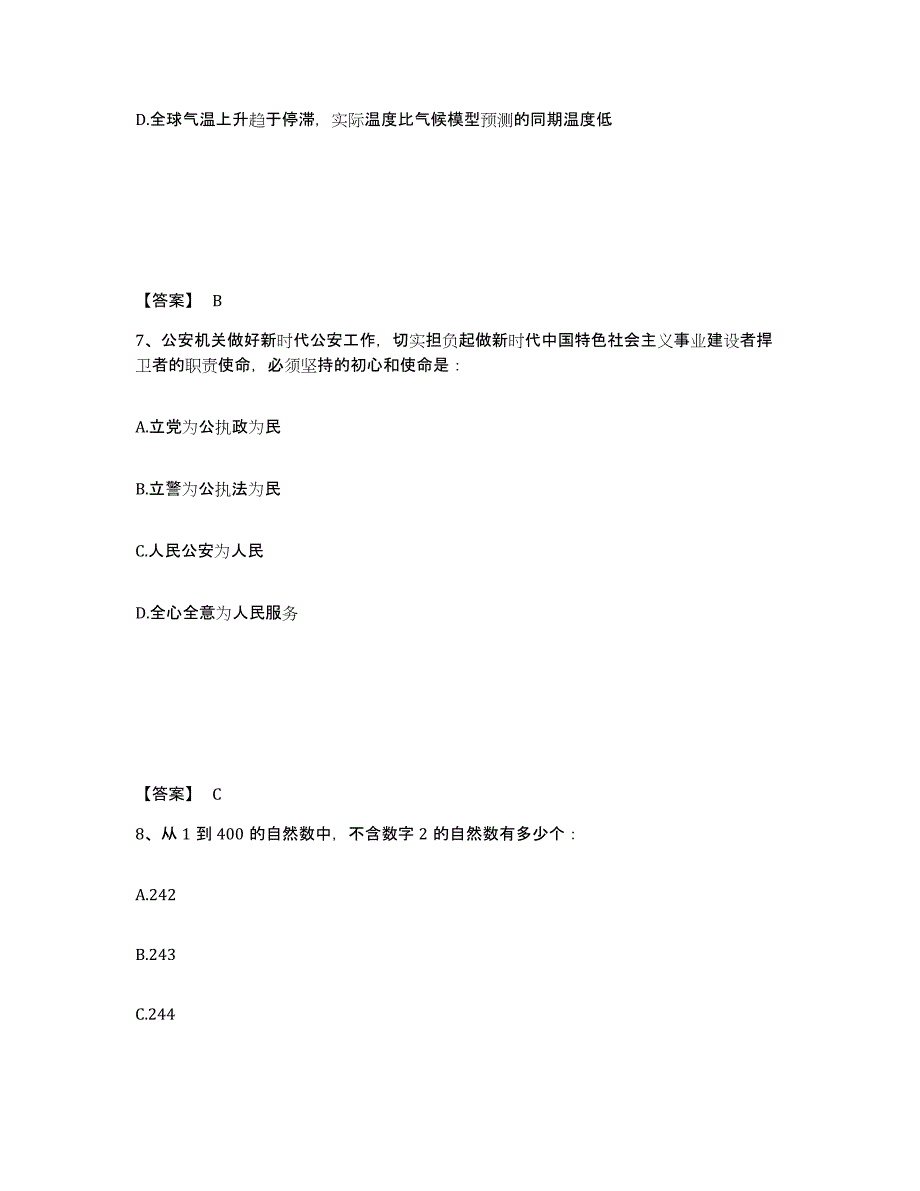 D.全球气温上升趋于停滞，实际温度比气候模型预测的同期温度低

【答案】 B

7、公安机关做好新时代公安工作，切实担负起做新时代中国特色社会主义事业建设者捍卫者的职责使命，必须坚持的初心和使命是：

A.立党为公执政为民

B.立警为公执法为民

C.人民公安为人民

D.全心全意为人民服务

【答案】 C

8、从 1 到 400 的自然数中，不含数字 2 的自然数有多少个：

A.242

B.243

C.244